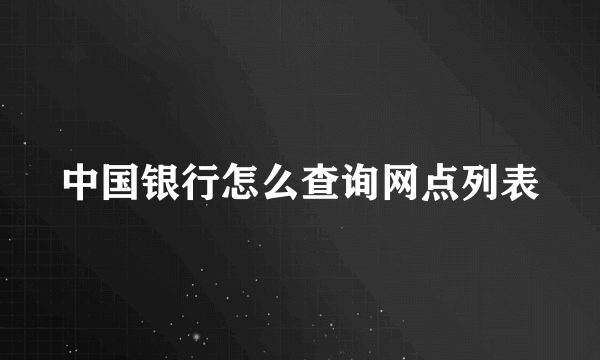 中国银行怎么查询网点列表